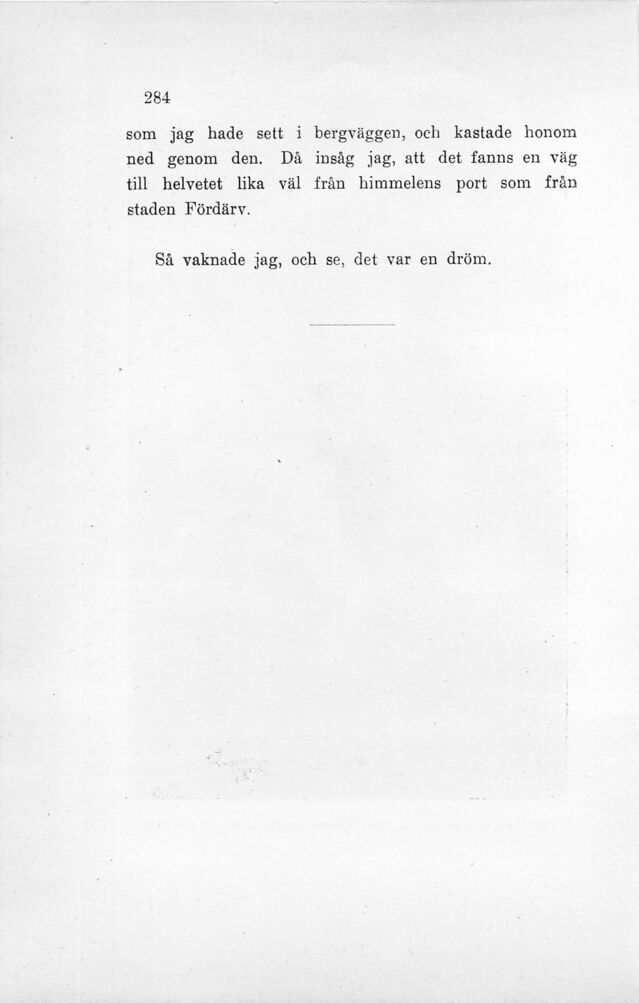 284

som jag hade sett i bergväggen, och kastade honom ned genom den. Då insåg jag, att det fanns en väg till helvetet lika väl från himmelens port som från staden Fördärv.

Så vaknade jag, och se, det var en dröm.